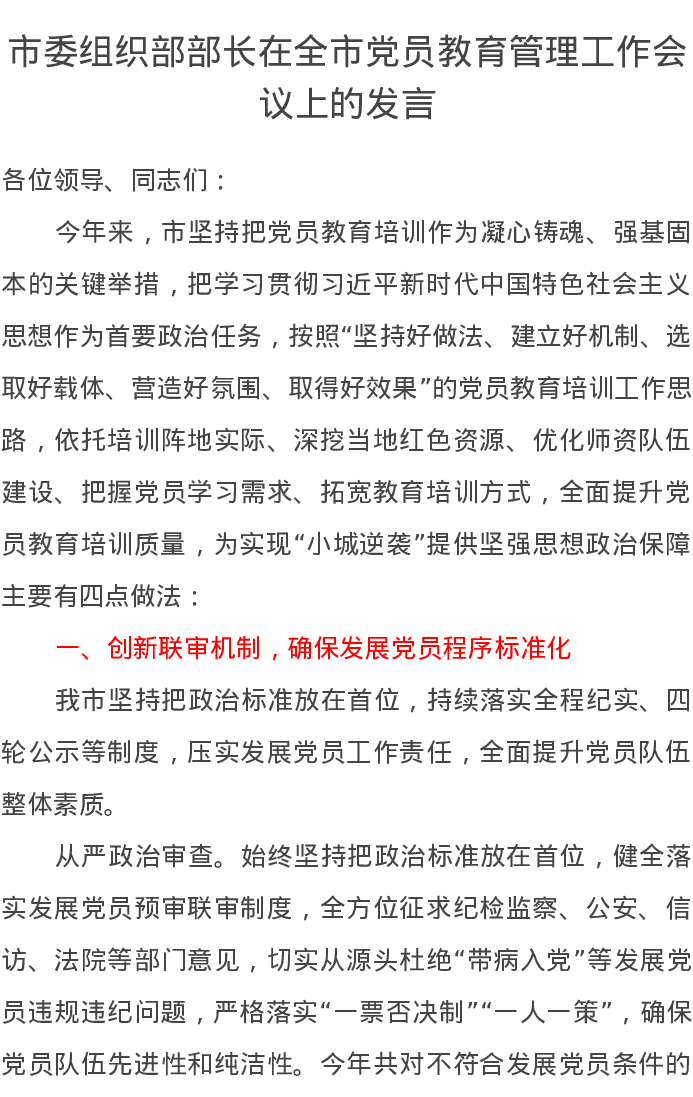 市委组织部部长在全市党员教育管理工作会议上的发言

各位领导、同志们：

今年来，市坚持把党员教育培训作为凝心铸魂、强基固本的关键举措，把学习贯彻习近平新时代中国特色社会主义思想作为首要政治任务，按照“坚持好做法、建立好机制、选取好载体、营造好氛围、取得好效果”的党员教育培训工作思路，依托培训阵地实际、深挖当地红色资源、优化师资队伍建设、把握党员学习需求、拓宽教育培训方式，全面提升党员教育培训质量，为实现“小城逆袭”提供坚强思想政治保障主要有四点做法：

一、创新联审机制，确保发展党员程序标准化

我市坚持把政治标准放在首位，持续落实全程纪实、四轮公示等制度，压实发展党员工作责任，全面提升党员队伍整体素质。

从严政治审查。始终坚持把政治标准放在首位，健全落实发展党员预审联审制度，全方位征求纪检监察、公安、信访、法院等部门意见，切实从源头杜绝“带病入党”等发展党员违规违纪问题，严格落实“一票否决制”“一人一策”，确保党员队伍先进性和纯洁性。今年共对不符合发展党员条件的